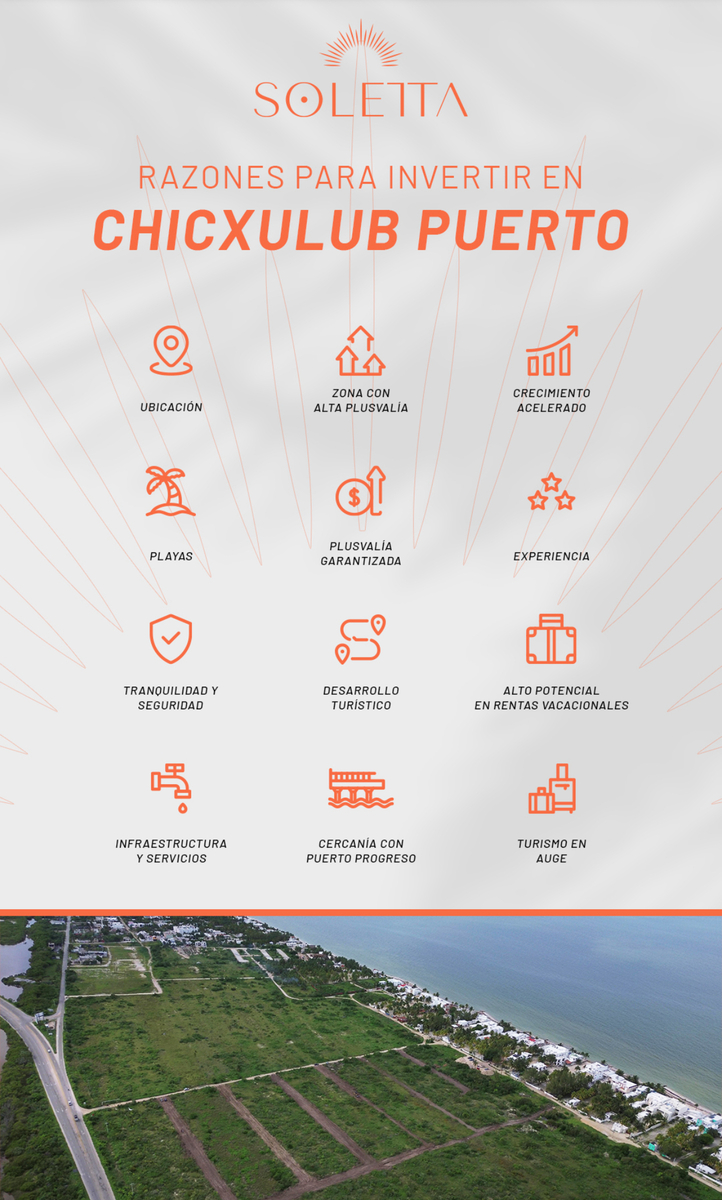 SOLETTA

RAZONES PARA INVERTIR EN
CHICXULUB PUERTO

UBICACIÓN

ZONA CON
ALTA PLUSVALÍA

CRECIMIENTO
ACELERADO

PLAYAS

PLUSVALÍA
GARANTIZADA

EXPERIENCIA

TRANQUILIDAD Y
SEGURIDAD

DESARROLLO
TURÍSTICO

ALTO POTENCIAL
EN RENTAS VACACIONALES

INFRAESTRUCTURA
Y SERVICIOS

CERCANÍA CON
PUERTO PROGRESO

TURISMO EN
AUGE